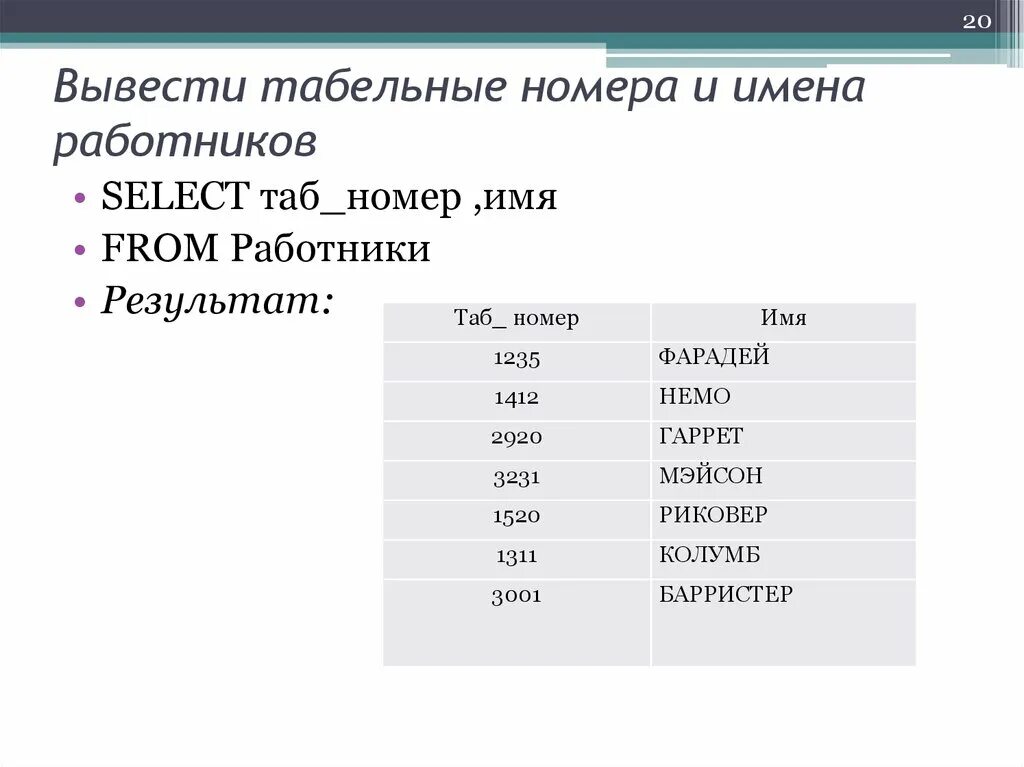 20

Вывести табельные номера и имена работников

• SELECT таб_номер ,имя
• FROM Работники
• Результат:

| Таб_ номер | Имя |
|---|---|
| 1235 | ФАРАДЕЙ |
| 1412 | НЕМО |
| 2920 | ГАРРЕТ |
| 3231 | МЭЙСОН |
| 1520 | РИКОВЕР |
| 1311 | КОЛУМБ |
| 3001 | БАРРИСТЕР |